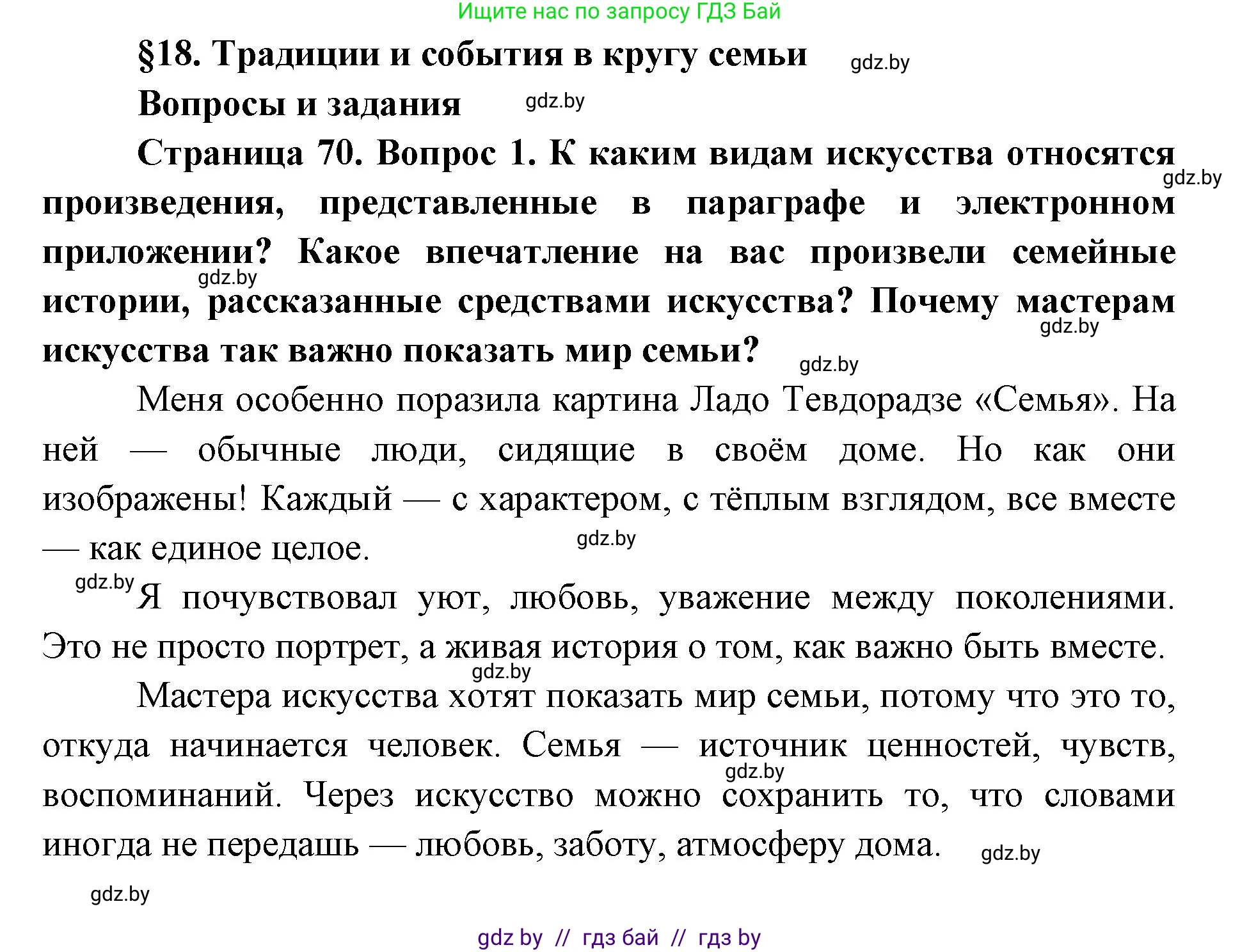 Ищите нас по запросу ГДЗ Бай

§18. Традиции и события в кругу семьи gdz.by

Вопросы и задания gdz.by

Страница 70. Вопрос 1. К каким видам искусства относятся gdz.by произведения, представленные в параграфе и электронном приложении? Какое впечатление на вас произвели семейные gdz.by истории, рассказанные средствами искусства? Почему мастерам gdz.by искусства так важно показать мир семьи? gdz.by

Меня особенно поразила картина Ладо Тевдорадзе «Семья». На ней — обычные люди, сидящие в своём доме. Но как они изображены! Каждый — с характером, с тёплым взглядом, все вместе — как единое целое. gdz.by

gdz.by Я почувствовал уют, любовь, уважение между поколениями. Это не просто портрет, а живая история о том, как важно быть вместе. gdz.by

Мастера искусства хотят показать мир семьи, потому что это то, откуда начинается человек. Семья — источник ценностей, чувств, gdz.by воспоминаний. Через искусство можно сохранить то, что словами иногда не передашь — любовь, заботу, атмосферу дома. gdz.by

gdz.by

gdz by // гдз бай // гдз by